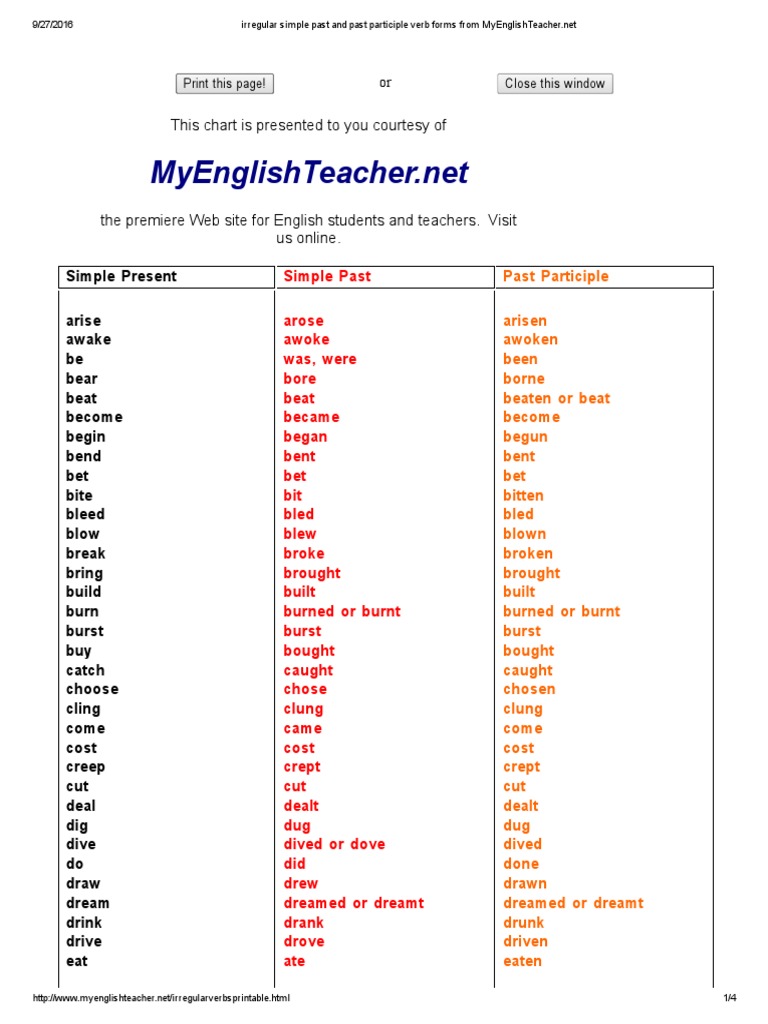 9/27/2016 irregular simple past and past participle verb forms from MyEnglishTeacher.net

Print this page! or Close this window

This chart is presented to you courtesy of

MyEnglishTeacher.net

the premiere Web site for English students and teachers. Visit us online.

| Simple Present | Simple Past | Past Participle |
|---|---|---|
| arise | arose | arisen |
| awake | awoke | awoken |
| be | was, were | been |
| bear | bore | borne |
| beat | beat | beaten or beat |
| become | became | become |
| begin | began | begun |
| bend | bent | bent |
| bet | bet | bet |
| bite | bit | bitten |
| bleed | bled | bled |
| blow | blew | blown |
| break | broke | broken |
| bring | brought | brought |
| build | built | built |
| burn | burned or burnt | burned or burnt |
| burst | burst | burst |
| buy | bought | bought |
| catch | caught | caught |
| choose | chose | chosen |
| cling | clung | clung |
| come | came | come |
| cost | cost | cost |
| creep | crept | crept |
| cut | cut | cut |
| deal | dealt | dealt |
| dig | dug | dug |
| dive | dived or dove | dived |
| do | did | done |
| draw | drew | drawn |
| dream | dreamed or dreamt | dreamed or dreamt |
| drink | drank | drunk |
| drive | drove | driven |
| eat | ate | eaten |

http://www.myenglishteacher.net/irregularverbsprintable.html 1/4